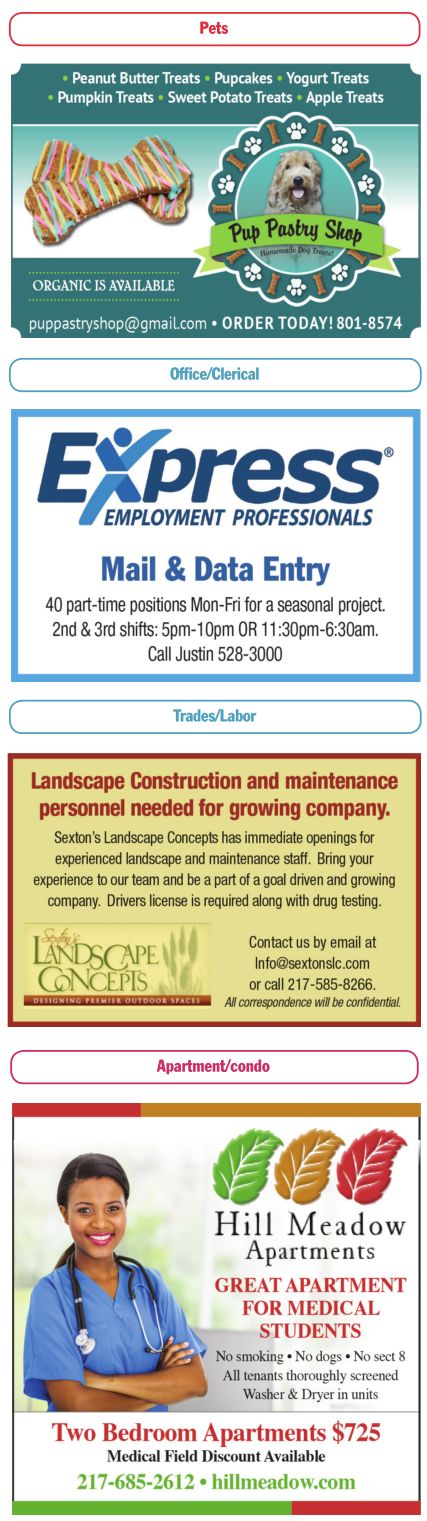 Pets

• Peanut Butter Treats • Pupcakes • Yogurt Treats
• Pumpkin Treats • Sweet Potato Treats • Apple Treats

Pup Pastry Shop
Homemade Dog Treats

ORGANIC IS AVAILABLE

puppastryshop@gmail.com • ORDER TODAY! 801-8574

Office/Clerical

Express®
EMPLOYMENT PROFESSIONALS

Mail & Data Entry

40 part-time positions Mon-Fri for a seasonal project.
2nd & 3rd shifts: 5pm-10pm OR 11:30pm-6:30am.
Call Justin 528-3000

Trades/Labor

Landscape Construction and maintenance personnel needed for growing company.

Sexton's Landscape Concepts has immediate openings for experienced landscape and maintenance staff. Bring your experience to our team and be a part of a goal driven and growing company. Drivers license is required along with drug testing.

Sexton's LANDSCAPE CONCEPTS
DESIGNING PREMIER OUTDOOR SPACES

Contact us by email at
Info@sextonslc.com
or call 217-585-8266.
All correspondence will be confidential.

Apartment/condo

Hill Meadow
Apartments

GREAT APARTMENT FOR MEDICAL STUDENTS

No smoking • No dogs • No sect 8
All tenants thoroughly screened
Washer & Dryer in units

Two Bedroom Apartments $725
Medical Field Discount Available
217-685-2612 • hillmeadow.com